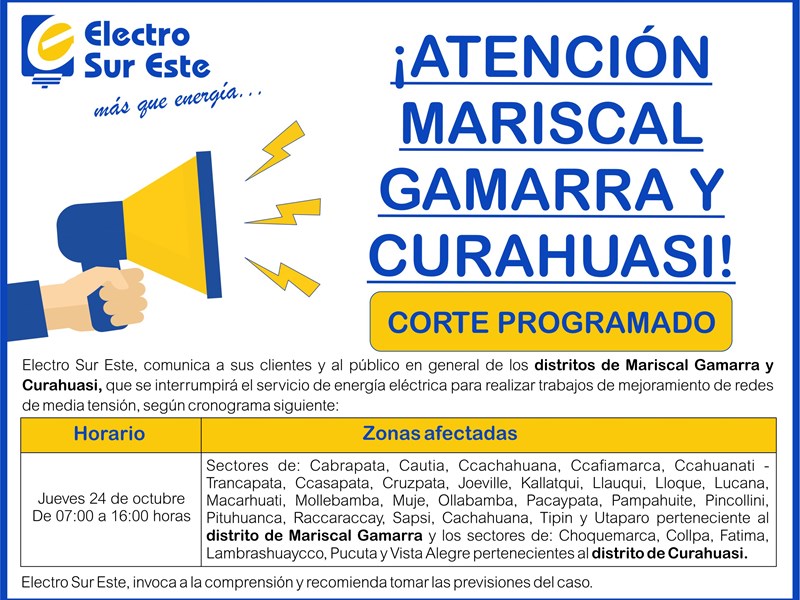 Electro
Sur Este
más que energía...

¡ATENCIÓN MARISCAL GAMARRA Y CURAHUASI!

CORTE PROGRAMADO

Electro Sur Este, comunica a sus clientes y al público en general de los distritos de Mariscal Gamarra y Curahuasi, que se interrumpirá el servicio de energía eléctrica para realizar trabajos de mejoramiento de redes de media tensión, según cronograma siguiente:

| Horario | Zonas afectadas |
|---|---|
| Jueves 24 de octubre De 07:00 a 16:00 horas | Sectores de: Cabrapata, Cautia, Ccachahuana, Ccafiamarca, Ccahuanati - Trancapata, Ccasapata, Cruzpata, Joeville, Kallatqui, Llauqui, Lloque, Lucana, Macarhuati, Mollebamba, Muje, Ollabamba, Pacaypata, Pampahuite, Pincollini, Pituhuanca, Raccaraccay, Sapsi, Cachahuana, Tipin y Utaparo perteneciente al distrito de Mariscal Gamarra y los sectores de: Choquemarca, Collpa, Fatima, Lambrashuaycco, Pucuta y Vista Alegre pertenecientes al distrito de Curahuasi. |

Electro Sur Este, invoca a la comprensión y recomienda tomar las previsiones del caso.